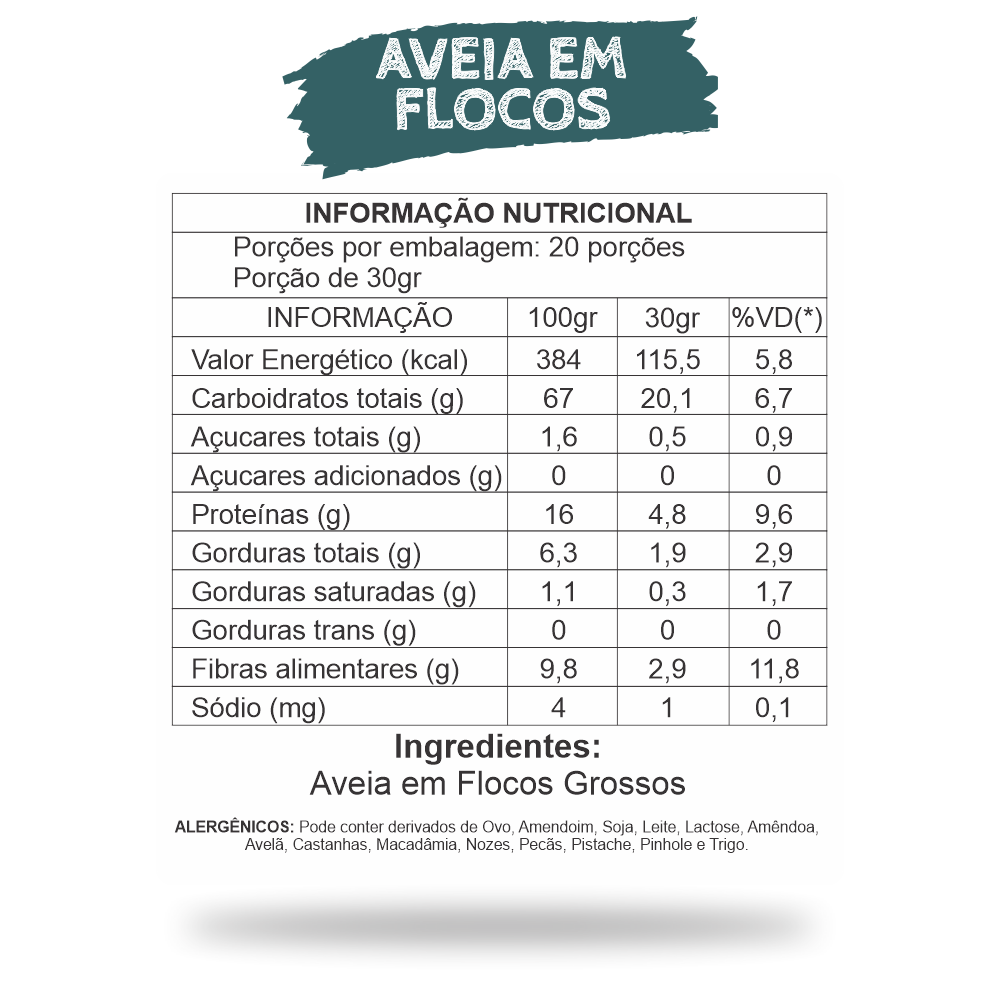 AVEIA EM
FLOCOS

INFORMAÇÃO NUTRICIONAL

Porções por embalagem: 20 porções
Porção de 30gr

| INFORMAÇÃO | 100gr | 30gr | %VD(*) |
|---|---|---|---|
| Valor Energético (kcal) | 384 | 115,5 | 5,8 |
| Carboidratos totais (g) | 67 | 20,1 | 6,7 |
| Açucares totais (g) | 1,6 | 0,5 | 0,9 |
| Açucares adicionados (g) | 0 | 0 | 0 |
| Proteínas (g) | 16 | 4,8 | 9,6 |
| Gorduras totais (g) | 6,3 | 1,9 | 2,9 |
| Gorduras saturadas (g) | 1,1 | 0,3 | 1,7 |
| Gorduras trans (g) | 0 | 0 | 0 |
| Fibras alimentares (g) | 9,8 | 2,9 | 11,8 |
| Sódio (mg) | 4 | 1 | 0,1 |

Ingredientes:
Aveia em Flocos Grossos

ALERGÊNICOS: Pode conter derivados de Ovo, Amendoim, Soja, Leite, Lactose, Amêndoa, Avelã, Castanhas, Macadâmia, Nozes, Pecãs, Pistache, Pinhole e Trigo.